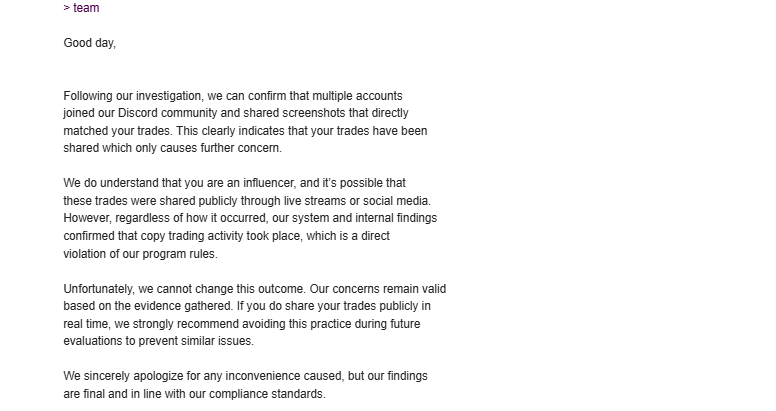 > team

Good day,

Following our investigation, we can confirm that multiple accounts joined our Discord community and shared screenshots that directly matched your trades. This clearly indicates that your trades have been shared which only causes further concern.

We do understand that you are an influencer, and it's possible that these trades were shared publicly through live streams or social media. However, regardless of how it occurred, our system and internal findings confirmed that copy trading activity took place, which is a direct violation of our program rules.

Unfortunately, we cannot change this outcome. Our concerns remain valid based on the evidence gathered. If you do share your trades publicly in real time, we strongly recommend avoiding this practice during future evaluations to prevent similar issues.

We sincerely apologize for any inconvenience caused, but our findings are final and in line with our compliance standards.